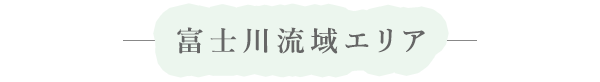 富士川流域エリア